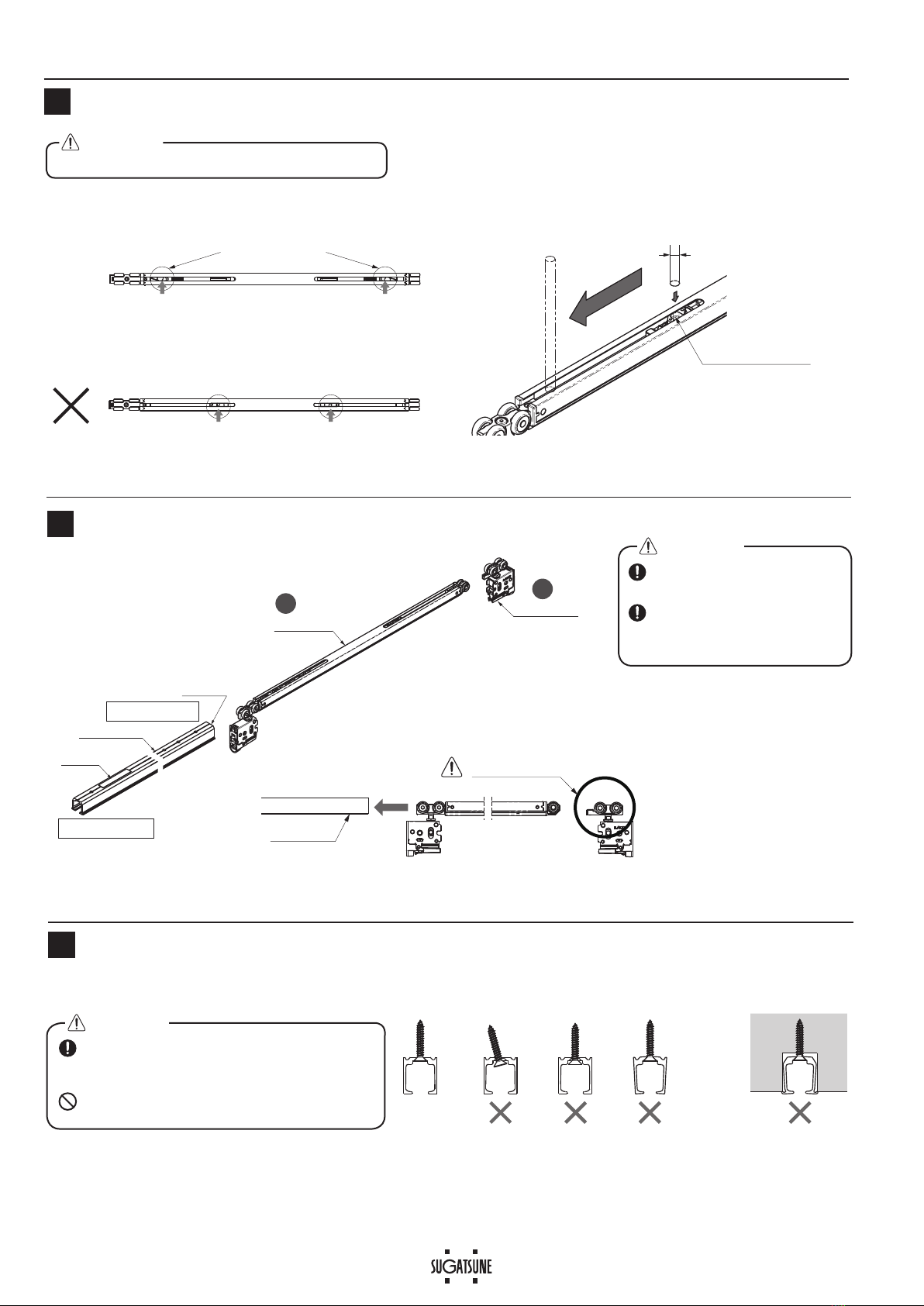 SUGATSUNE